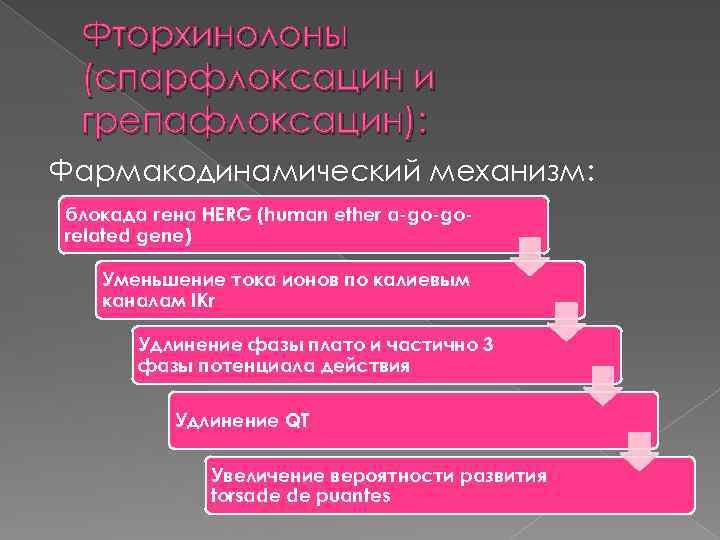 Фторхинолоны (спарфлоксацин и грепафлоксацин):

Фармакодинамический механизм:

блокада гена HERG (human ether a-go-go-related gene)

Уменьшение тока ионов по калиевым каналам IKr

Удлинение фазы плато и частично 3 фазы потенциала действия

Удлинение QT

Увеличение вероятности развития torsade de puantes